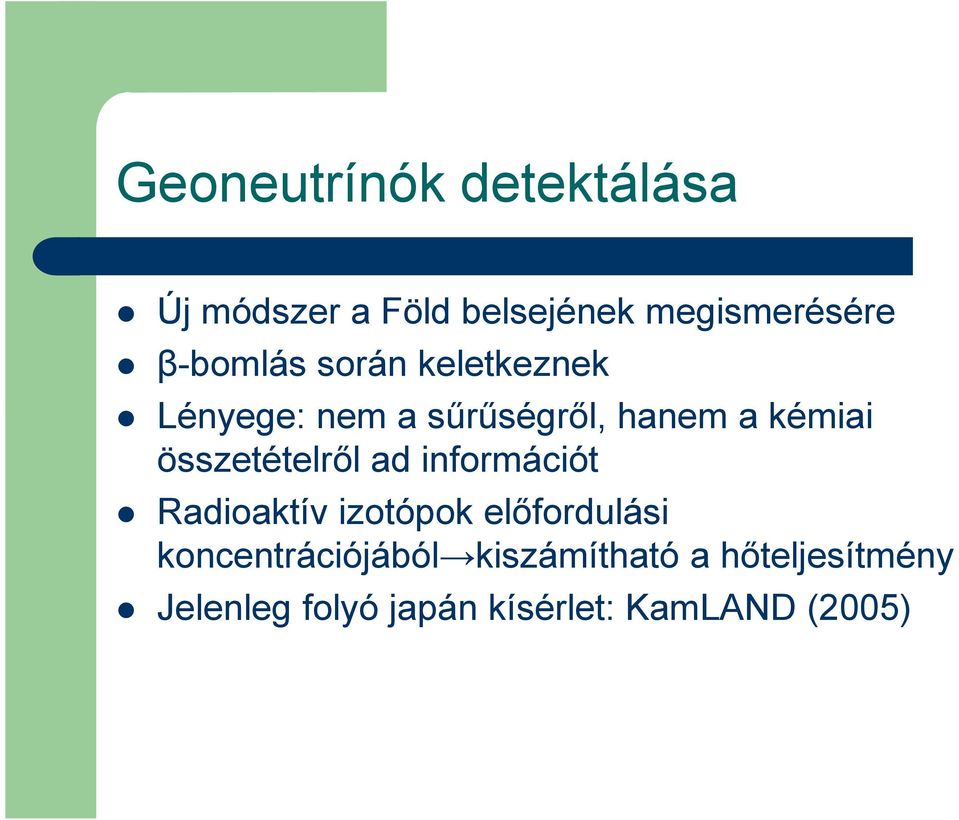 Geoneutrínók detektálása

- Új módszer a Föld belsejének megismerésére
- β-bomlás során keletkeznek
- Lényege: nem a sűrűségről, hanem a kémiai összetételről ad információt
- Radioaktív izotópok előfordulási koncentrációjából→kiszámítható a hőteljesítmény
- Jelenleg folyó japán kísérlet: KamLAND (2005)